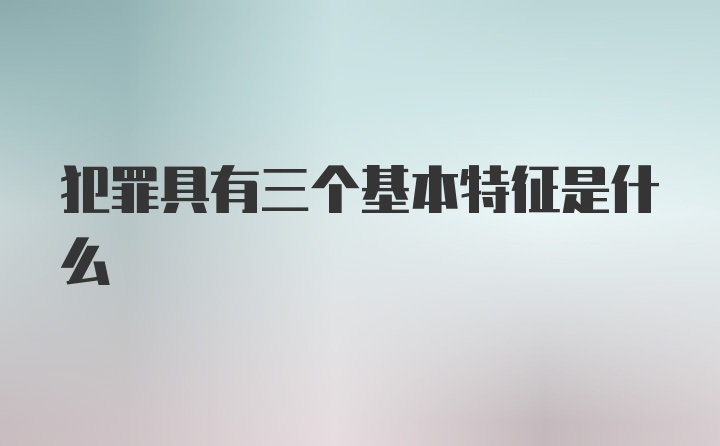 犯罪具有三个基本特征是什么